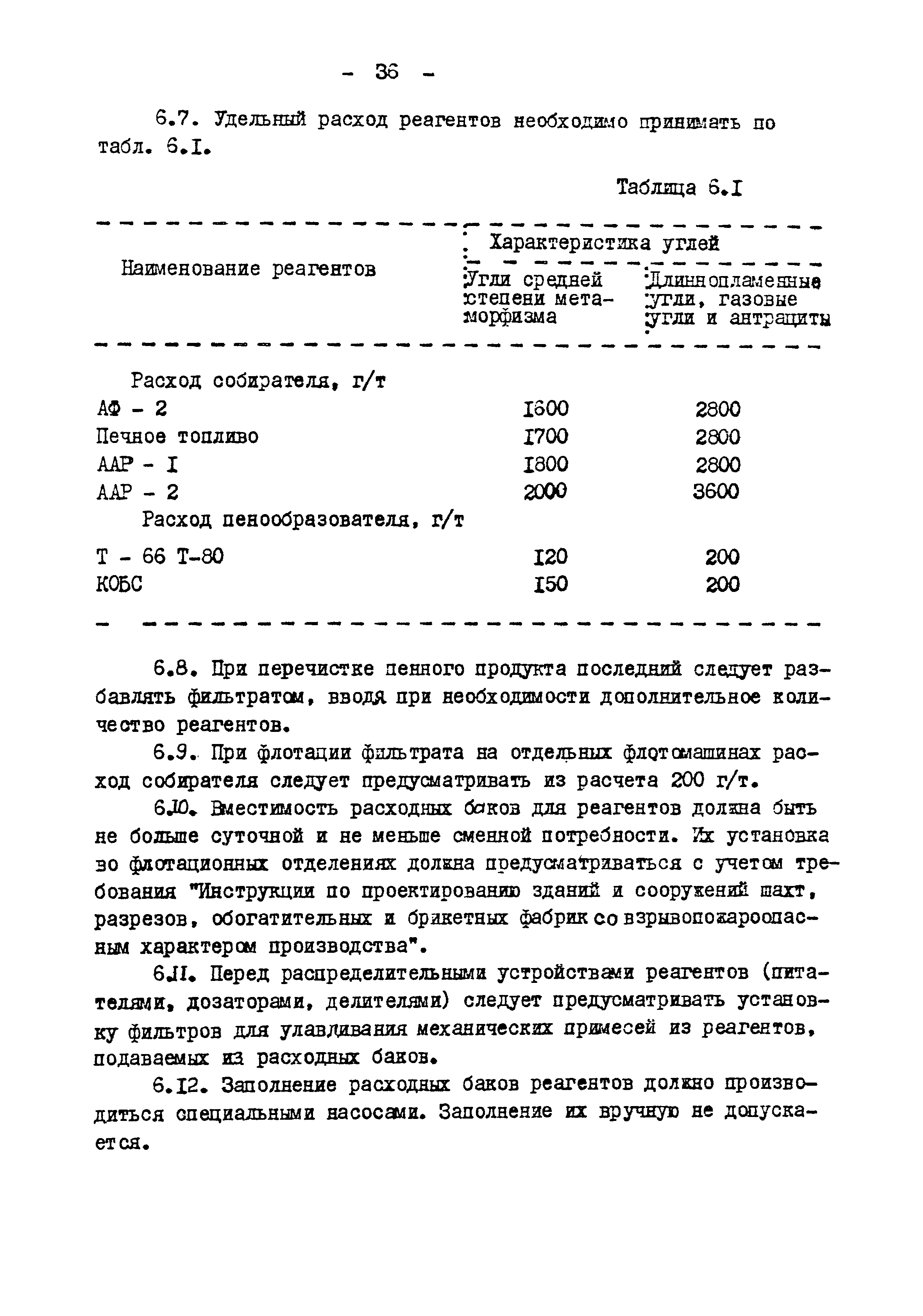 - 36 -

6.7. Удельный расход реагентов необходимо принимать по табл. 6.I.

Таблица 6.I

| Наименование реагентов | Характеристика углей: Угли средней степени метаморфизма | Характеристика углей: Длиннопламенные угли, газовые угли и антрациты |
|---|---|---|
| Расход собирателя, г/т | | |
| АФ - 2 | I600 | 2800 |
| Печное топливо | I700 | 2800 |
| ААР - I | I800 | 2800 |
| ААР - 2 | 2000 | 3600 |
| Расход пенообразователя, г/т | | |
| Т - 66 Т-80 | I20 | 200 |
| КОБС | I50 | 200 |

6.8. При перечистке пенного продукта последний следует разбавлять фильтратом, вводя при необходимости дополнительное количество реагентов.

6.9. При флотации фильтрата на отдельных флотомашинах расход собирателя следует предусматривать из расчета 200 г/т.

6.I0. Вместимость расходных баков для реагентов должна быть не больше суточной и не меньше сменной потребности. Их установка во флотационных отделениях должна предусматриваться с учетом требования "Инструкции по проектированию зданий и сооружений шахт, разрезов, обогатительных и брикетных фабрик со взрывопожароопасным характером производства".

6.II. Перед распределительными устройствами реагентов (питателями, дозаторами, делителями) следует предусматривать установку фильтров для улавливания механических примесей из реагентов, подаваемых из расходных баков.

6.I2. Заполнение расходных баков реагентов должно производиться специальными насосами. Заполнение их вручную не допускается.